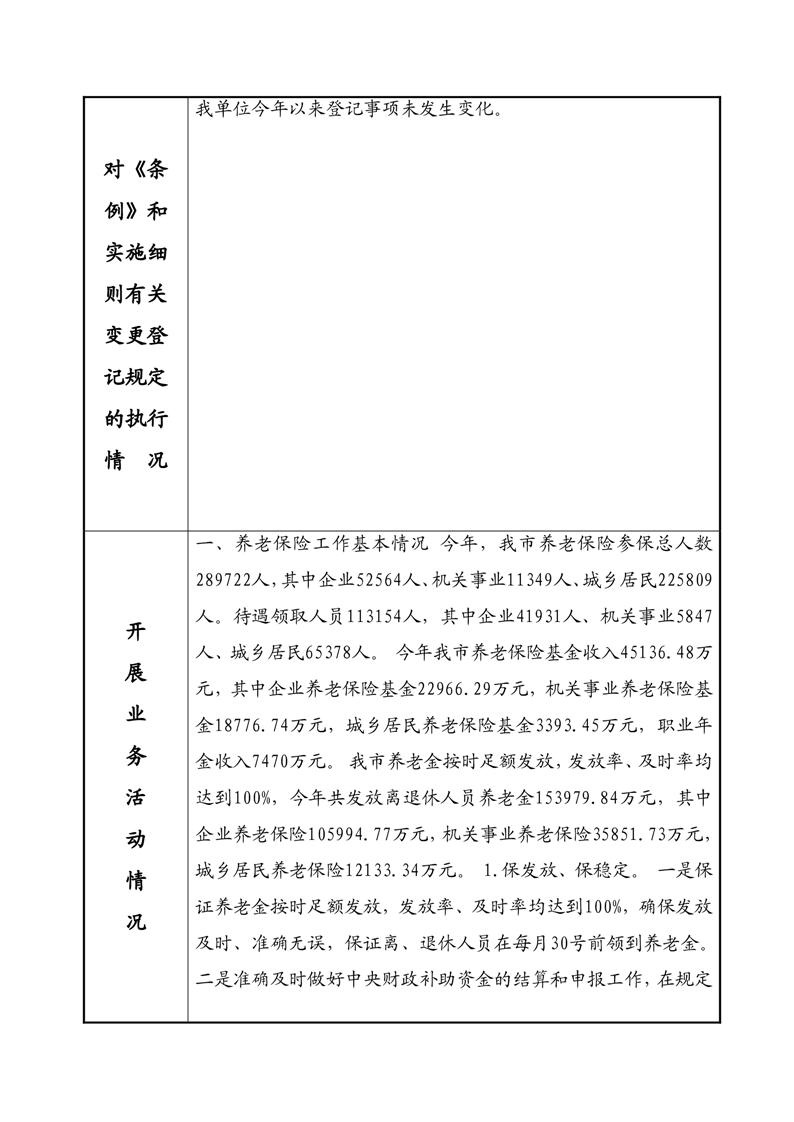 | 对《条例》和实施细则有关变更登记规定的执行情　况 | 我单位今年以来登记事项未发生变化。 |
|---|---|
| 开展业务活动情况 | 一、养老保险工作基本情况 今年，我市养老保险参保总人数289722人，其中企业52564人、机关事业11349人、城乡居民225809人。待遇领取人员113154人，其中企业41931人、机关事业5847人、城乡居民65378人。 今年我市养老保险基金收入45136.48万元，其中企业养老保险基金22966.29万元，机关事业养老保险基金18776.74万元，城乡居民养老保险基金3393.45万元，职业年金收入7470万元。 我市养老金按时足额发放，发放率、及时率均达到100%，今年共发放离退休人员养老金153979.84万元，其中企业养老保险105994.77万元，机关事业养老保险35851.73万元，城乡居民养老保险12133.34万元。 1.保发放、保稳定。 一是保证养老金按时足额发放，发放率、及时率均达到100%，确保发放及时、准确无误，保证离、退休人员在每月30号前领到养老金。二是准确及时做好中央财政补助资金的结算和申报工作，在规定 |